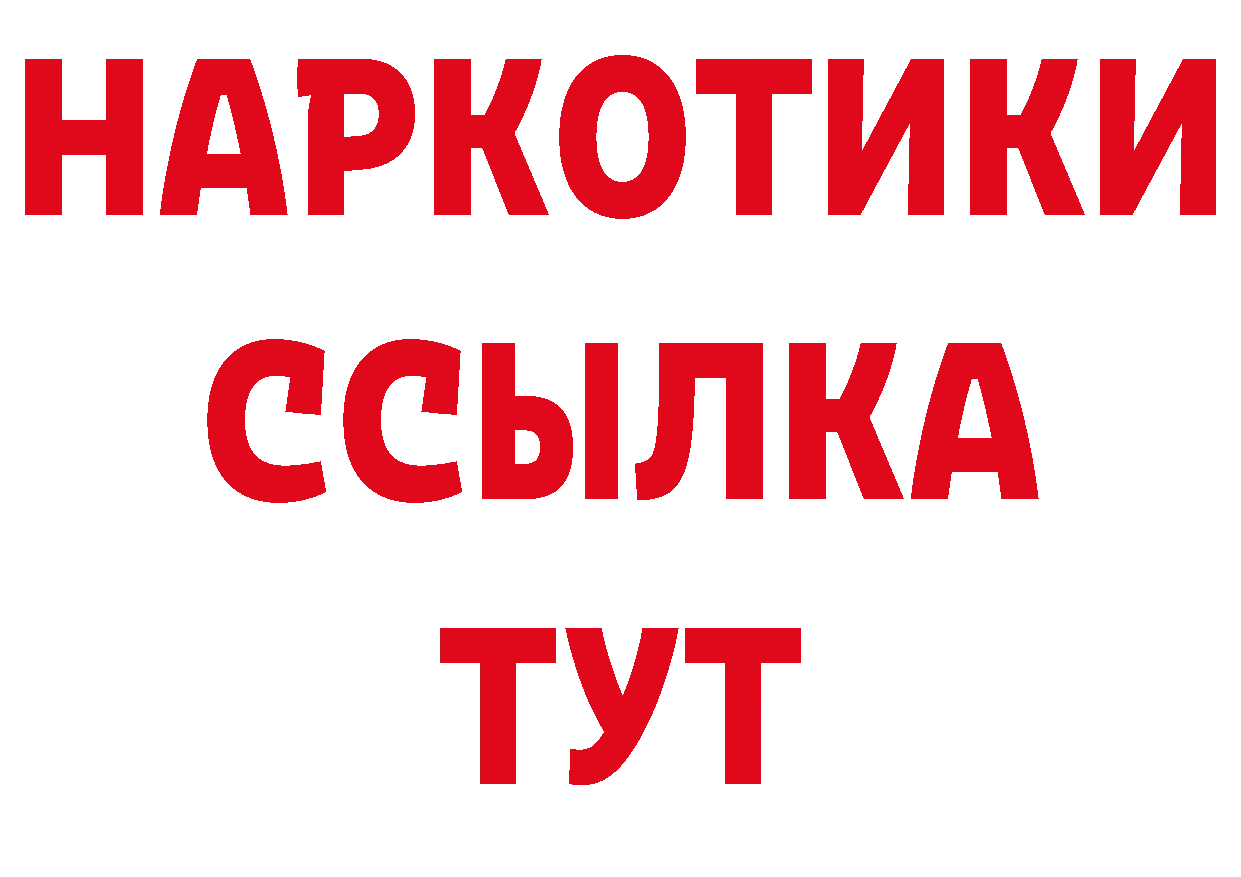 НАРКОТИКИ
ССЫЛКА
ТУТ